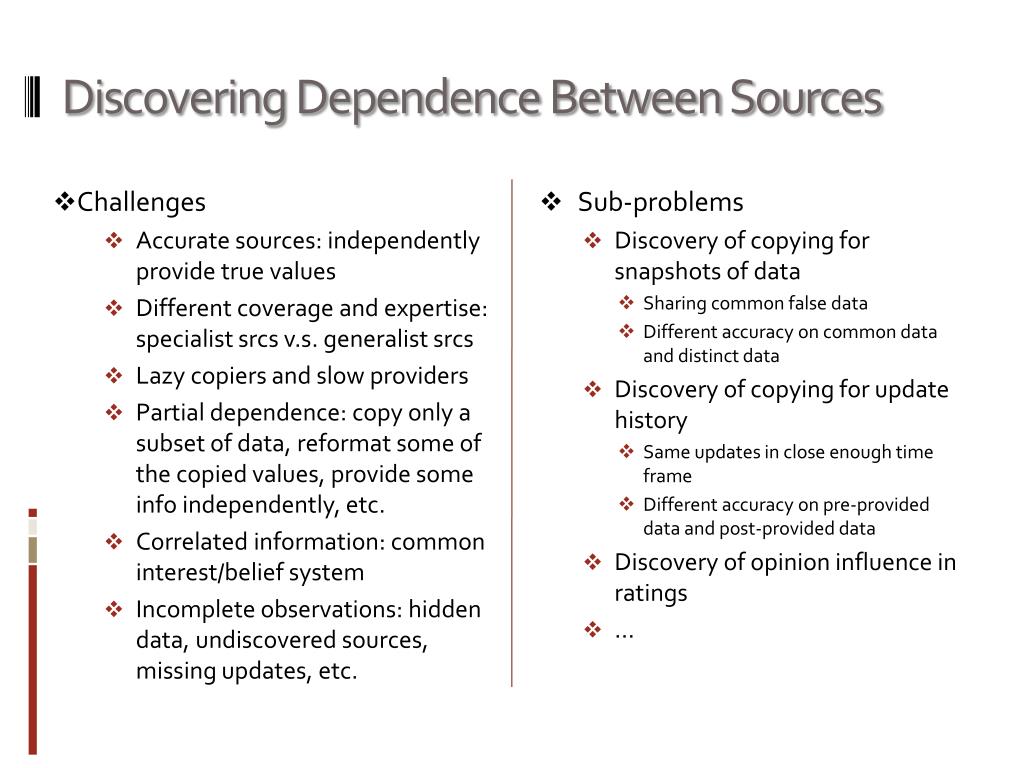 Discovering Dependence Between Sources

❖Challenges

❖ Accurate sources: independently provide true values

❖ Different coverage and expertise: specialist srcs v.s. generalist srcs

❖ Lazy copiers and slow providers

❖ Partial dependence: copy only a subset of data, reformat some of the copied values, provide some info independently, etc.

❖ Correlated information: common interest/belief system

❖ Incomplete observations: hidden data, undiscovered sources, missing updates, etc.

❖ Sub-problems

❖ Discovery of copying for snapshots of data

❖ Sharing common false data

❖ Different accuracy on common data and distinct data

❖ Discovery of copying for update history

❖ Same updates in close enough time frame

❖ Different accuracy on pre-provided data and post-provided data

❖ Discovery of opinion influence in ratings

❖ …